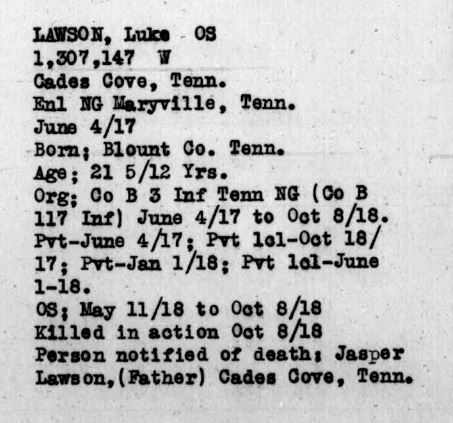 LAWSON, Luke OS
1,307,147 W
Cades Cove, Tenn.
Enl NG Maryville, Tenn.
June 4/17
Born; Blount Co. Tenn.
Age; 21 5/12 Yrs.
Org; Co B 3 Inf Tenn NG (Co B 117 Inf) June 4/17 to Oct 8/18.
Pvt-June 4/17; Pvt 1cl-Oct 18/17; Pvt-Jan 1/18; Pvt 1cl-June 1-18.
OS; May 11/18 to Oct 8/18
Killed in action Oct 8/18
Person notified of death; Jasper Lawson,(Father) Cades Cove, Tenn.